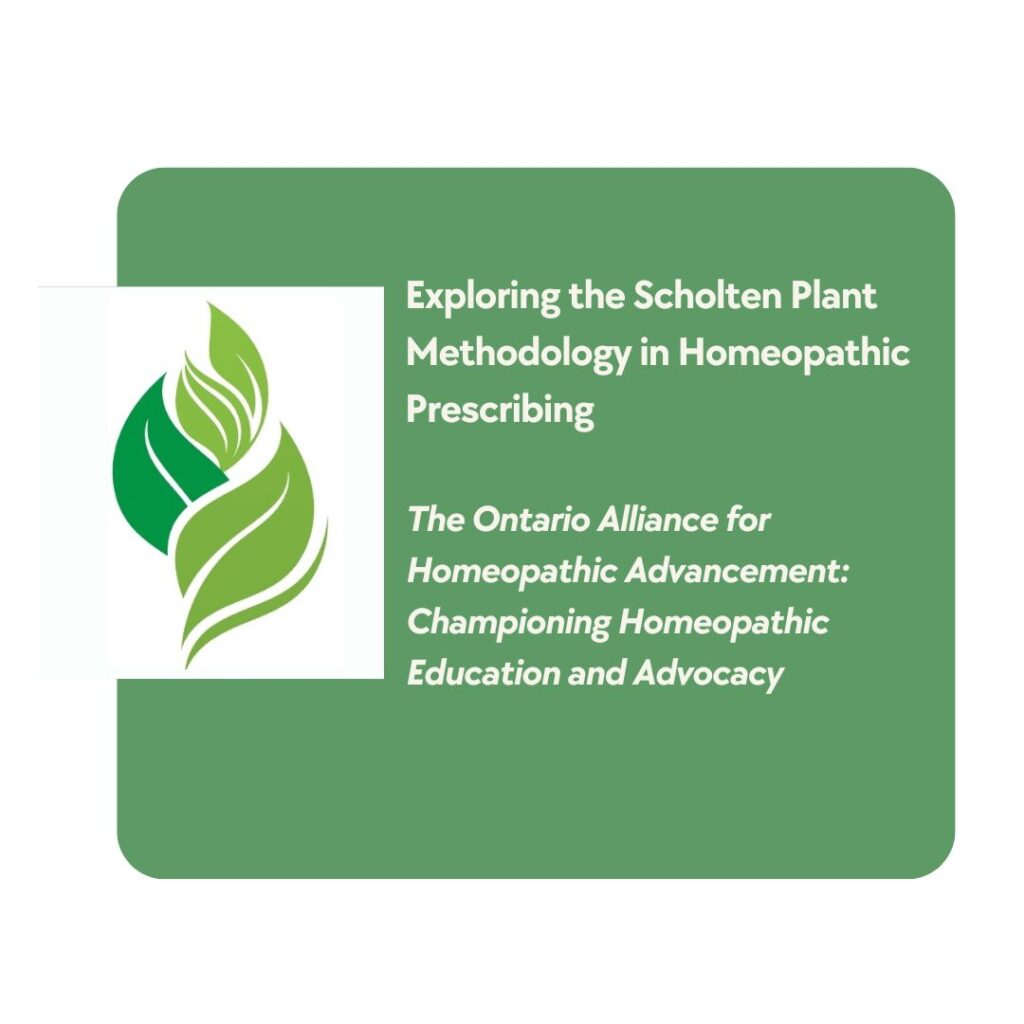 Exploring the Scholten Plant Methodology in Homeopathic Prescribing

The Ontario Alliance for Homeopathic Advancement: Championing Homeopathic Education and Advocacy